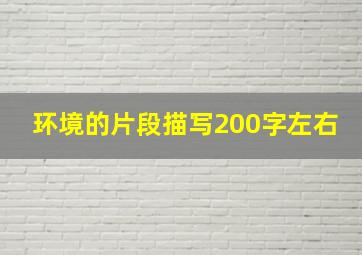 环境的片段描写200字左右